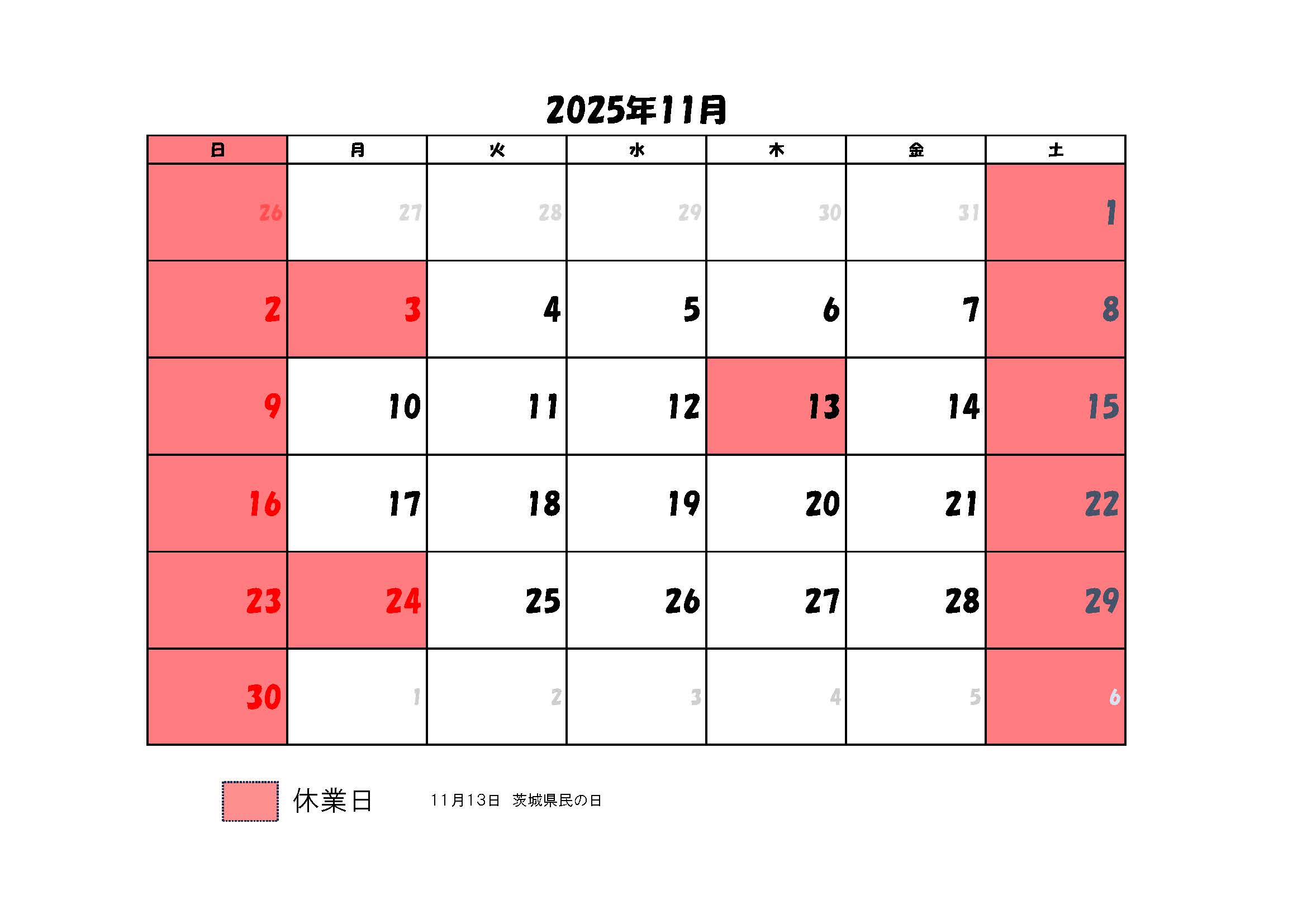 2025年11月

| 日 | 月 | 火 | 水 | 木 | 金 | 土 |
|---|---|---|---|---|---|---|
| 26 | 27 | 28 | 29 | 30 | 31 | 1 |
| 2 | 3 | 4 | 5 | 6 | 7 | 8 |
| 9 | 10 | 11 | 12 | 13 | 14 | 15 |
| 16 | 17 | 18 | 19 | 20 | 21 | 22 |
| 23 | 24 | 25 | 26 | 27 | 28 | 29 |
| 30 | 1 | 2 | 3 | 4 | 5 | 6 |

休業日

11月13日 茨城県民の日